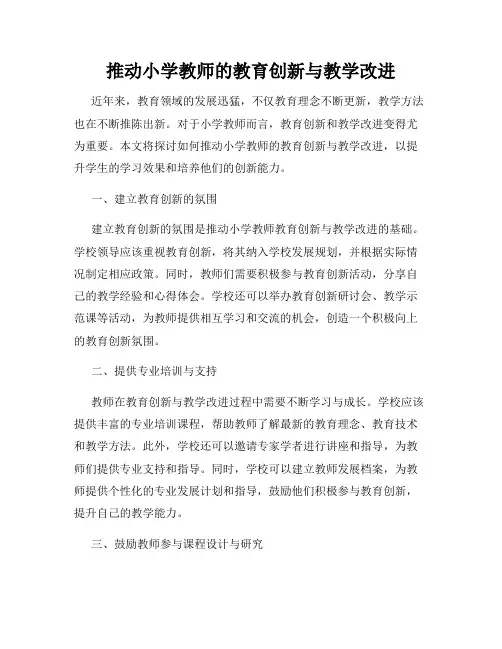 推动小学教师的教育创新与教学改进

近年来，教育领域的发展迅猛，不仅教育理念不断更新，教学方法也在不断推陈出新。对于小学教师而言，教育创新和教学改进变得尤为重要。本文将探讨如何推动小学教师的教育创新与教学改进，以提升学生的学习效果和培养他们的创新能力。

一、建立教育创新的氛围

建立教育创新的氛围是推动小学教师教育创新与教学改进的基础。学校领导应该重视教育创新，将其纳入学校发展规划，并根据实际情况制定相应政策。同时，教师们需要积极参与教育创新活动，分享自己的教学经验和心得体会。学校还可以举办教育创新研讨会、教学示范课等活动，为教师提供相互学习和交流的机会，创造一个积极向上的教育创新氛围。

二、提供专业培训与支持

教师在教育创新与教学改进过程中需要不断学习与成长。学校应该提供丰富的专业培训课程，帮助教师了解最新的教育理念、教育技术和教学方法。此外，学校还可以邀请专家学者进行讲座和指导，为教师们提供专业支持和指导。同时，学校可以建立教师发展档案，为教师提供个性化的专业发展计划和指导，鼓励他们积极参与教育创新，提升自己的教学能力。

三、鼓励教师参与课程设计与研究